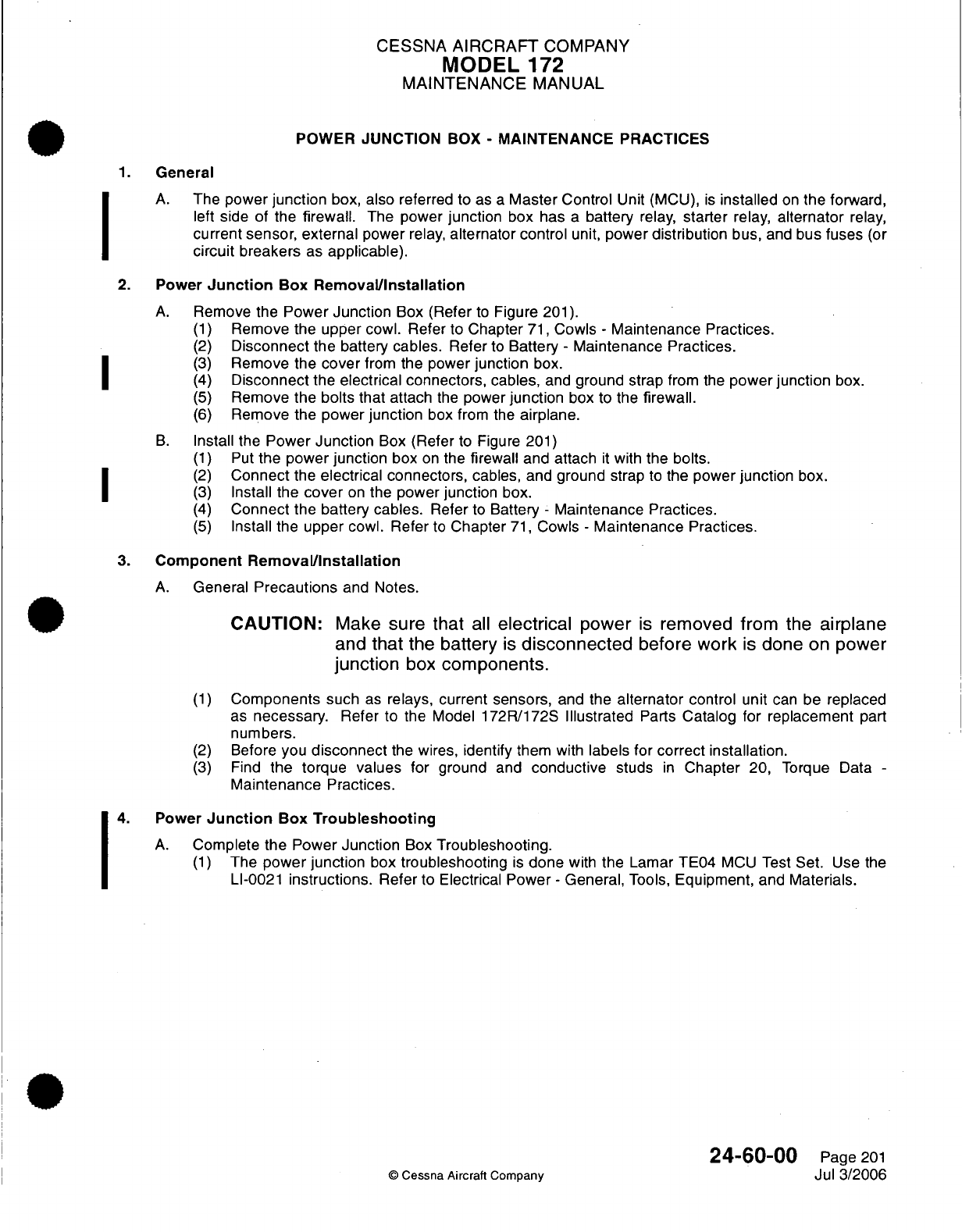 CESSNA AIRCRAFT COMPANY
MODEL 172
MAINTENANCE MANUAL

POWER JUNCTION BOX - MAINTENANCE PRACTICES

1. General

A. The power junction box, also referred to as a Master Control Unit (MCU), is installed on the forward, left side of the firewall. The power junction box has a battery relay, starter relay, alternator relay, current sensor, external power relay, alternator control unit, power distribution bus, and bus fuses (or circuit breakers as applicable).

2. Power Junction Box Removal/Installation

A. Remove the Power Junction Box (Refer to Figure 201).
(1) Remove the upper cowl. Refer to Chapter 71, Cowls - Maintenance Practices.
(2) Disconnect the battery cables. Refer to Battery - Maintenance Practices.
(3) Remove the cover from the power junction box.
(4) Disconnect the electrical connectors, cables, and ground strap from the power junction box.
(5) Remove the bolts that attach the power junction box to the firewall.
(6) Remove the power junction box from the airplane.

B. Install the Power Junction Box (Refer to Figure 201)
(1) Put the power junction box on the firewall and attach it with the bolts.
(2) Connect the electrical connectors, cables, and ground strap to the power junction box.
(3) Install the cover on the power junction box.
(4) Connect the battery cables. Refer to Battery - Maintenance Practices.
(5) Install the upper cowl. Refer to Chapter 71, Cowls - Maintenance Practices.

3. Component Removal/Installation

A. General Precautions and Notes.

CAUTION: Make sure that all electrical power is removed from the airplane and that the battery is disconnected before work is done on power junction box components.

(1) Components such as relays, current sensors, and the alternator control unit can be replaced as necessary. Refer to the Model 172R/172S Illustrated Parts Catalog for replacement part numbers.
(2) Before you disconnect the wires, identify them with labels for correct installation.
(3) Find the torque values for ground and conductive studs in Chapter 20, Torque Data - Maintenance Practices.

4. Power Junction Box Troubleshooting

A. Complete the Power Junction Box Troubleshooting.
(1) The power junction box troubleshooting is done with the Lamar TE04 MCU Test Set. Use the LI-0021 instructions. Refer to Electrical Power - General, Tools, Equipment, and Materials.

© Cessna Aircraft Company

24-60-00 Page 201
Jul 3/2006